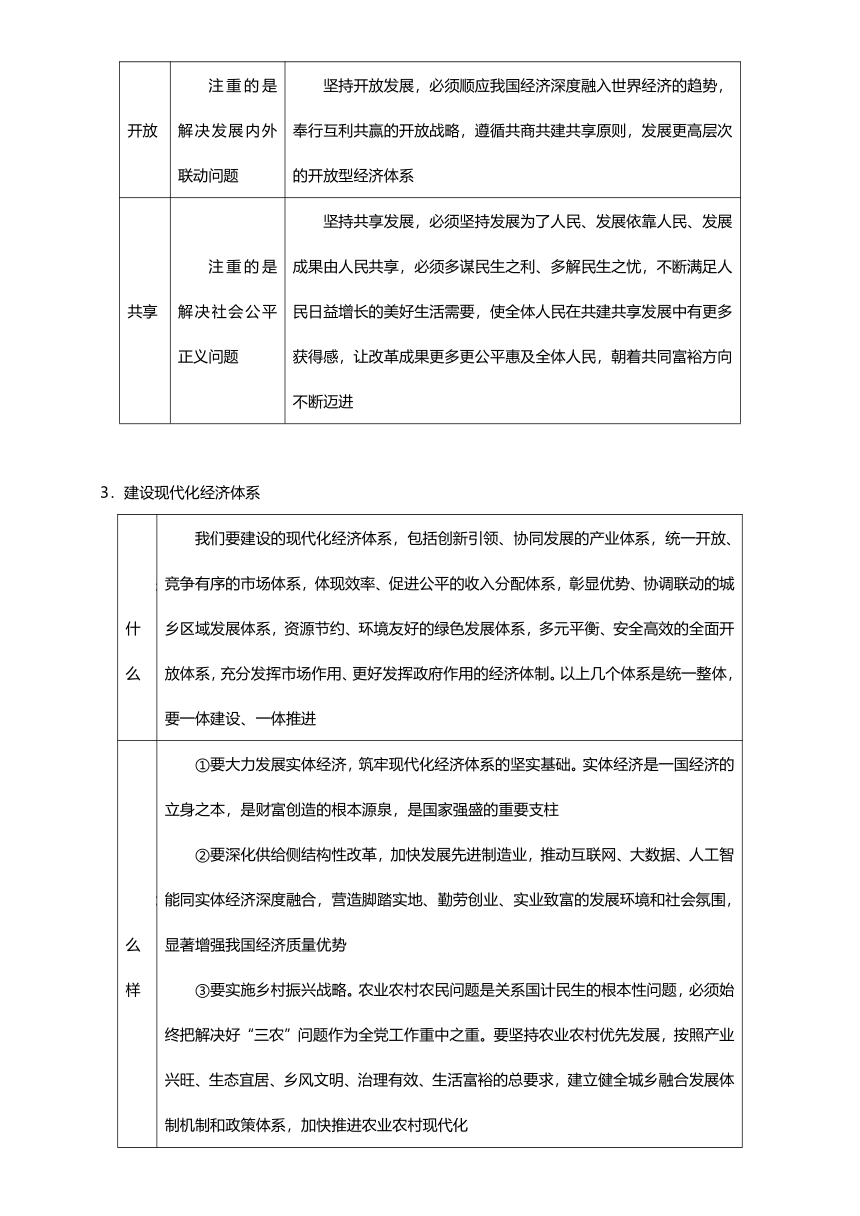 | 开放 | 注重的是解决发展内外联动问题 | 坚持开放发展，必须顺应我国经济深度融入世界经济的趋势，奉行互利共赢的开放战略，遵循共商共建共享原则，发展更高层次的开放型经济体系 |
|---|---|---|
| 共享 | 注重的是解决社会公平正义问题 | 坚持共享发展，必须坚持发展为了人民、发展依靠人民、发展成果由人民共享，必须多谋民生之利、多解民生之忧，不断满足人民日益增长的美好生活需要，使全体人民在共建共享发展中有更多获得感，让改革成果更多更公平惠及全体人民，朝着共同富裕方向不断迈进 |

3．建设现代化经济体系

| 什么 | 我们要建设的现代化经济体系，包括创新引领、协同发展的产业体系，统一开放、竞争有序的市场体系，体现效率、促进公平的收入分配体系，彰显优势、协调联动的城乡区域发展体系，资源节约、环境友好的绿色发展体系，多元平衡、安全高效的全面开放体系，充分发挥市场作用、更好发挥政府作用的经济体制。以上几个体系是统一整体，要一体建设、一体推进 |
|---|---|
| 么样 | ①要大力发展实体经济，筑牢现代化经济体系的坚实基础。实体经济是一国经济的立身之本，是财富创造的根本源泉，是国家强盛的重要支柱<br>②要深化供给侧结构性改革，加快发展先进制造业，推动互联网、大数据、人工智能同实体经济深度融合，营造脚踏实地、勤劳创业、实业致富的发展环境和社会氛围，显著增强我国经济质量优势<br>③要实施乡村振兴战略。农业农村农民问题是关系国计民生的根本性问题，必须始终把解决好“三农”问题作为全党工作重中之重。要坚持农业农村优先发展，按照产业兴旺、生态宜居、乡风文明、治理有效、生活富裕的总要求，建立健全城乡融合发展体制机制和政策体系，加快推进农业农村现代化 |